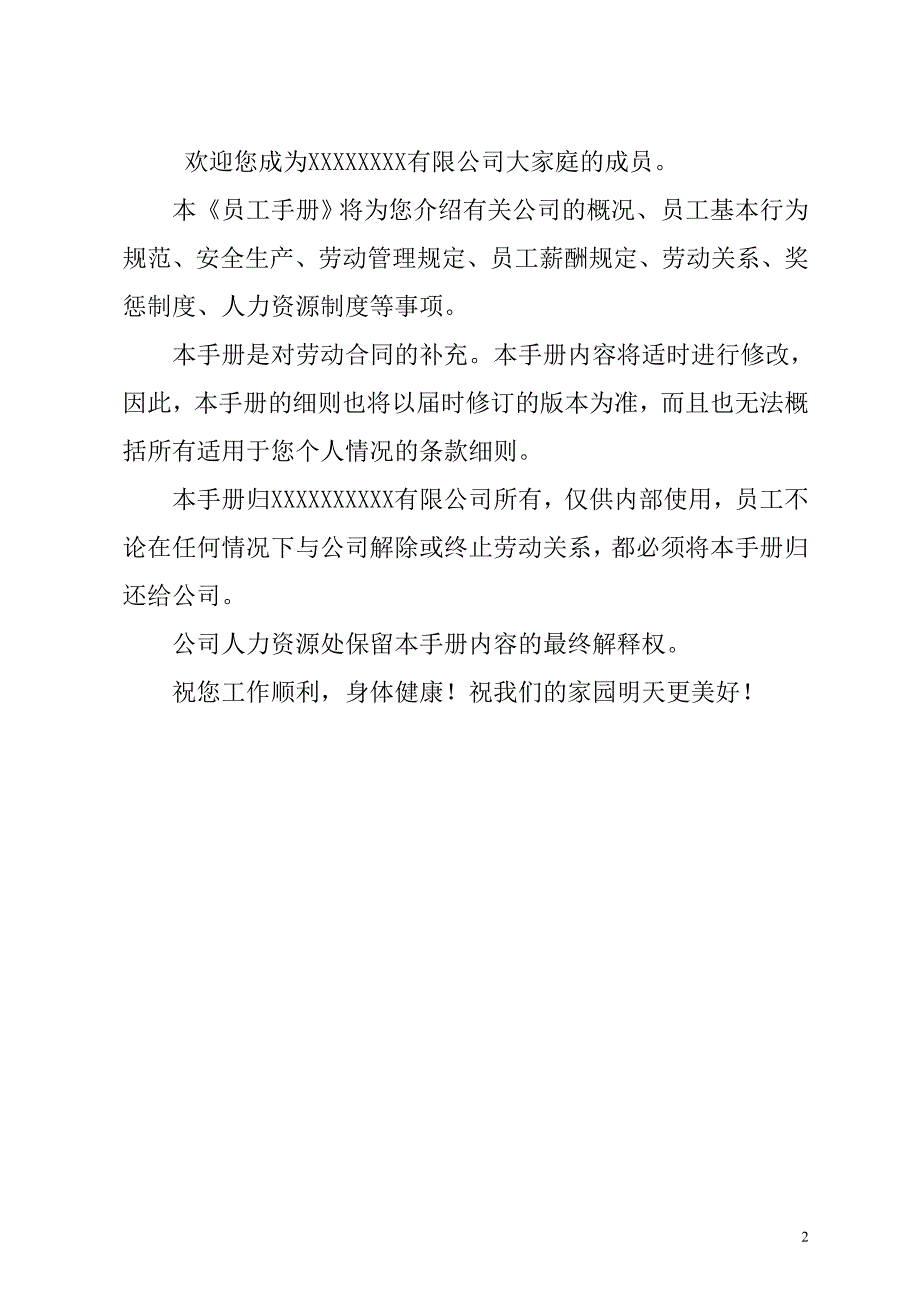 欢迎您成为XXXXXXXX有限公司大家庭的成员。

本《员工手册》将为您介绍有关公司的概况、员工基本行为规范、安全生产、劳动管理规定、员工薪酬规定、劳动关系、奖惩制度、人力资源制度等事项。

本手册是对劳动合同的补充。本手册内容将适时进行修改，因此，本手册的细则也将以届时修订的版本为准，而且也无法概括所有适用于您个人情况的条款细则。

本手册归XXXXXXXXXX有限公司所有，仅供内部使用，员工不论在任何情况下与公司解除或终止劳动关系，都必须将本手册归还给公司。

公司人力资源处保留本手册内容的最终解释权。

祝您工作顺利，身体健康！祝我们的家园明天更美好！

2